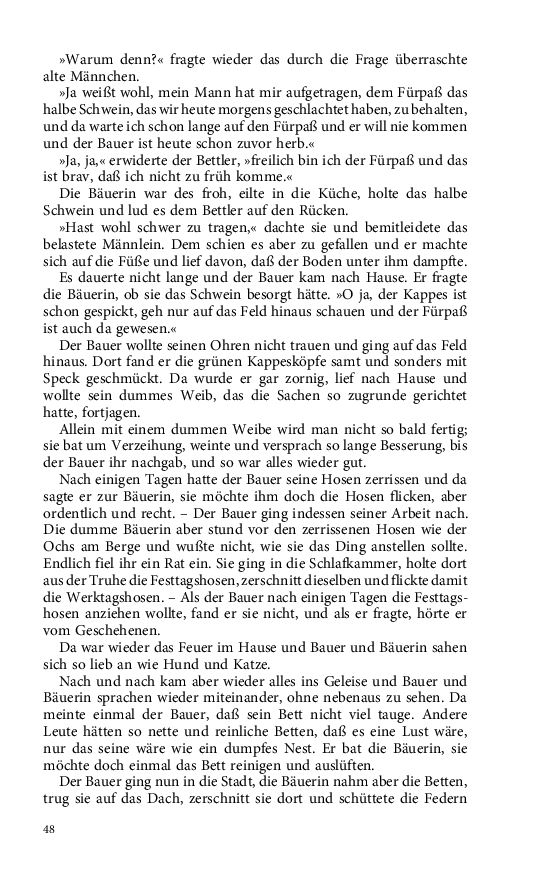 »Warum denn?« fragte wieder das durch die Frage überraschte alte Männchen.

»Ja weißt wohl, mein Mann hat mir aufgetragen, dem Fürpaß das halbe Schwein, das wir heute morgens geschlachtet haben, zu behalten, und da warte ich schon lange auf den Fürpaß und er will nie kommen und der Bauer ist heute schon zuvor herb.«

»Ja, ja,« erwiderte der Bettler, »freilich bin ich der Fürpaß und das ist brav, daß ich nicht zu früh komme.«

Die Bäuerin war des froh, eilte in die Küche, holte das halbe Schwein und lud es dem Bettler auf den Rücken.

»Hast wohl schwer zu tragen,« dachte sie und bemitleidete das belastete Männlein. Dem schien es aber zu gefallen und er machte sich auf die Füße und lief davon, daß der Boden unter ihm dampfte.

Es dauerte nicht lange und der Bauer kam nach Hause. Er fragte die Bäuerin, ob sie das Schwein besorgt hätte. »O ja, der Kappes ist schon gespickt, geh nur auf das Feld hinaus schauen und der Fürpaß ist auch da gewesen.«

Der Bauer wollte seinen Ohren nicht trauen und ging auf das Feld hinaus. Dort fand er die grünen Kappesköpfe samt und sonders mit Speck geschmückt. Da wurde er gar zornig, lief nach Hause und wollte sein dummes Weib, das die Sachen so zugrunde gerichtet hatte, fortjagen.

Allein mit einem dummen Weibe wird man nicht so bald fertig; sie bat um Verzeihung, weinte und versprach so lange Besserung, bis der Bauer ihr nachgab, und so war alles wieder gut.

Nach einigen Tagen hatte der Bauer seine Hosen zerrissen und da sagte er zur Bäuerin, sie möchte ihm doch die Hosen flicken, aber ordentlich und recht. – Der Bauer ging indessen seiner Arbeit nach. Die dumme Bäuerin aber stund vor den zerrissenen Hosen wie der Ochs am Berge und wußte nicht, wie sie das Ding anstellen sollte. Endlich fiel ihr ein Rat ein. Sie ging in die Schlafkammer, holte dort aus der Truhe die Festtagshosen, zerschnitt dieselben und flickte damit die Werktagshosen. – Als der Bauer nach einigen Tagen die Festtagshosen anziehen wollte, fand er sie nicht, und als er fragte, hörte er vom Geschehenen.

Da war wieder das Feuer im Hause und Bauer und Bäuerin sahen sich so lieb an wie Hund und Katze.

Nach und nach kam aber wieder alles ins Geleise und Bauer und Bäuerin sprachen wieder miteinander, ohne nebenaus zu sehen. Da meinte einmal der Bauer, daß sein Bett nicht viel tauge. Andere Leute hätten so nette und reinliche Betten, daß es eine Lust wäre, nur das seine wäre wie ein dumpfes Nest. Er bat die Bäuerin, sie möchte doch einmal das Bett reinigen und auslüften.

Der Bauer ging nun in die Stadt, die Bäuerin nahm aber die Betten, trug sie auf das Dach, zerschnitt sie dort und schüttete die Federn

48